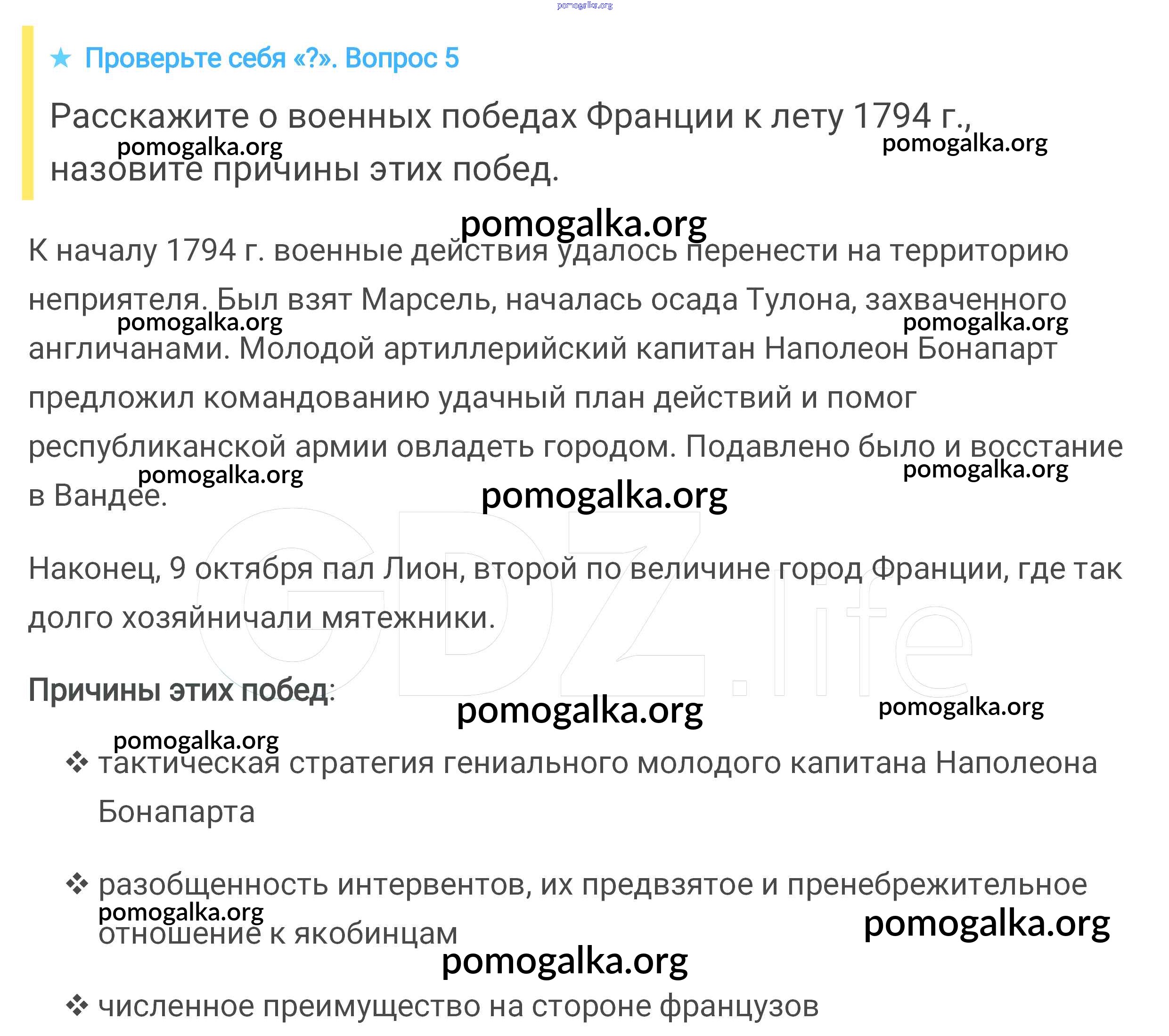 ★ Проверьте себя «?». Вопрос 5

Расскажите о военных победах Франции к лету 1794 г., назовите причины этих побед.

К началу 1794 г. военные действия удалось перенести на территорию неприятеля. Был взят Марсель, началась осада Тулона, захваченного англичанами. Молодой артиллерийский капитан Наполеон Бонапарт предложил командованию удачный план действий и помог республиканской армии овладеть городом. Подавлено было и восстание в Вандее.

Наконец, 9 октября пал Лион, второй по величине город Франции, где так долго хозяйничали мятежники.

Причины этих побед:

❖ тактическая стратегия гениального молодого капитана Наполеона Бонапарта

❖ разобщенность интервентов, их предвзятое и пренебрежительное отношение к якобинцам

❖ численное преимущество на стороне французов

pomogalka.org

GDZ.life